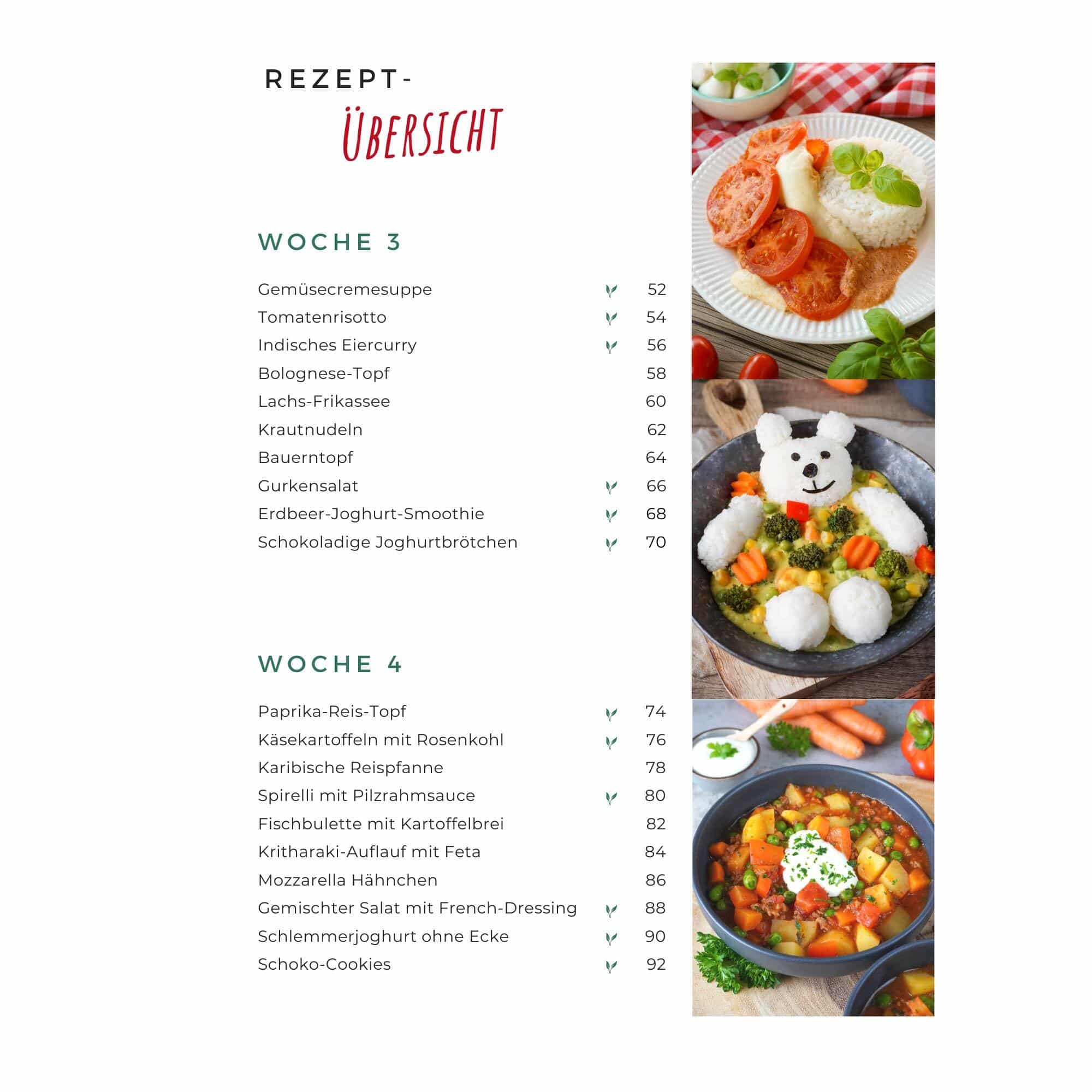 REZEPT-
ÜBERSICHT

WOCHE 3

Gemüsecremesuppe 52
Tomatenrisotto 54
Indisches Eiercurry 56
Bolognese-Topf 58
Lachs-Frikassee 60
Krautnudeln 62
Bauerntopf 64
Gurkensalat 66
Erdbeer-Joghurt-Smoothie 68
Schokoladige Joghurtbrötchen 70

WOCHE 4

Paprika-Reis-Topf 74
Käsekartoffeln mit Rosenkohl 76
Karibische Reispfanne 78
Spirelli mit Pilzrahmsauce 80
Fischbulette mit Kartoffelbrei 82
Kritharaki-Auflauf mit Feta 84
Mozzarella Hähnchen 86
Gemischter Salat mit French-Dressing 88
Schlemmerjoghurt ohne Ecke 90
Schoko-Cookies 92